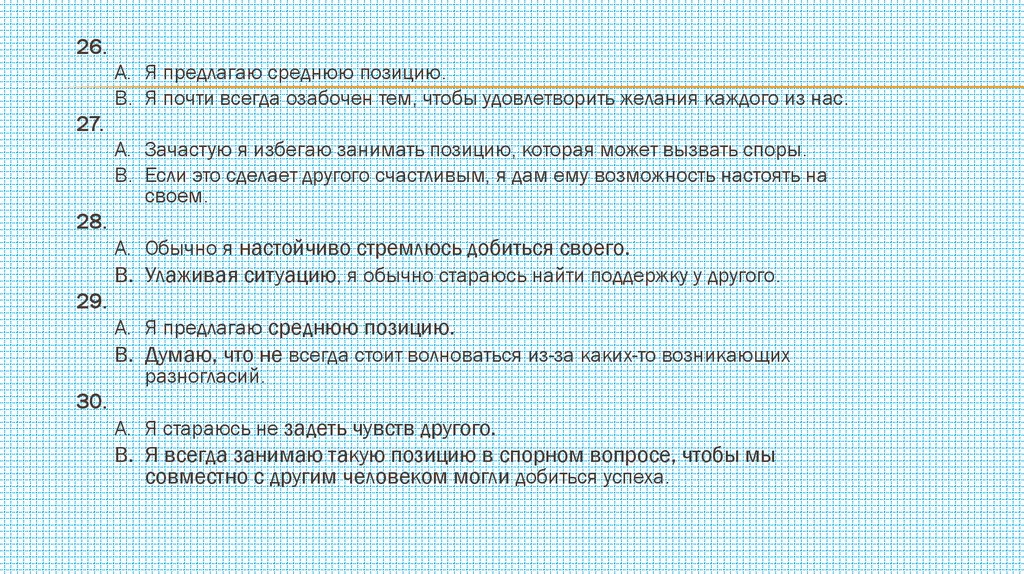 26.

A. Я предлагаю среднюю позицию.

B. Я почти всегда озабочен тем, чтобы удовлетворить желания каждого из нас.

27.

A. Зачастую я избегаю занимать позицию, которая может вызвать споры.

B. Если это сделает другого счастливым, я дам ему возможность настоять на своем.

28.

A. Обычно я настойчиво стремлюсь добиться своего.

B. Улаживая ситуацию, я обычно стараюсь найти поддержку у другого.

29.

A. Я предлагаю среднюю позицию.

B. Думаю, что не всегда стоит волноваться из-за каких-то возникающих разногласий.

30.

A. Я стараюсь не задеть чувств другого.

B. Я всегда занимаю такую позицию в спорном вопросе, чтобы мы совместно с другим человеком могли добиться успеха.